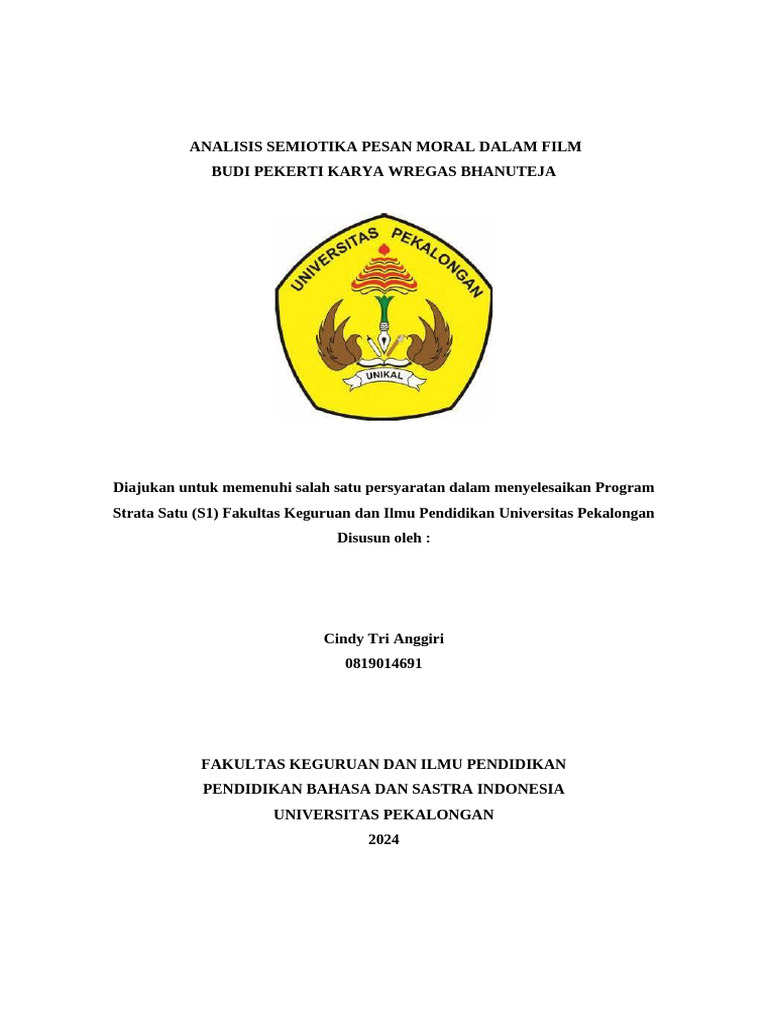 ANALISIS SEMIOTIKA PESAN MORAL DALAM FILM
BUDI PEKERTI KARYA WREGAS BHANUTEJA

UNIVERSITAS PEKALONGAN

UNIKAL

Diajukan untuk memenuhi salah satu persyaratan dalam menyelesaikan Program Strata Satu (S1) Fakultas Keguruan dan Ilmu Pendidikan Universitas Pekalongan
Disusun oleh :

Cindy Tri Anggiri
0819014691

FAKULTAS KEGURUAN DAN ILMU PENDIDIKAN
PENDIDIKAN BAHASA DAN SASTRA INDONESIA
UNIVERSITAS PEKALONGAN
2024